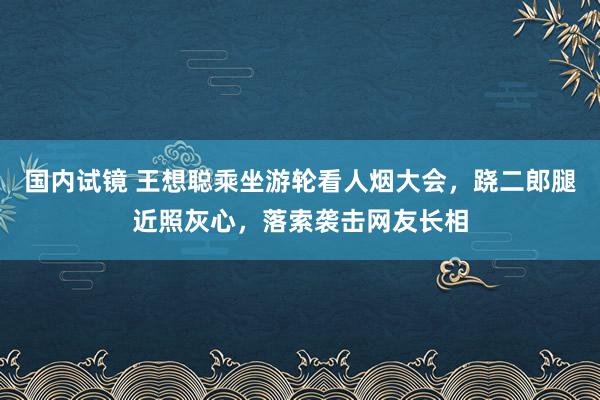 国内试镜 王想聪乘坐游轮看人烟大会，跷二郎腿近照灰心，落索袭击网友长相